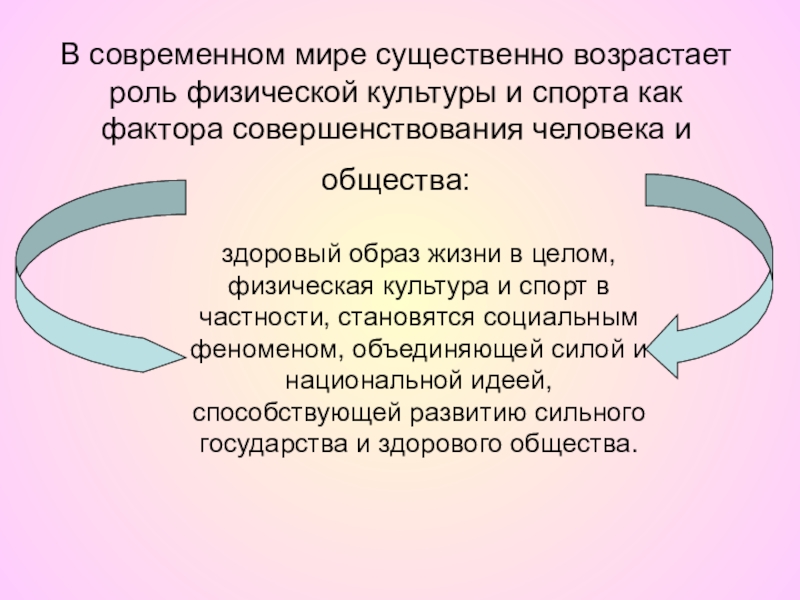 В современном мире существенно возрастает роль физической культуры и спорта как фактора совершенствования человека и общества:

здоровый образ жизни в целом, физическая культура и спорт в частности, становятся социальным феноменом, объединяющей силой и национальной идеей, способствующей развитию сильного государства и здорового общества.